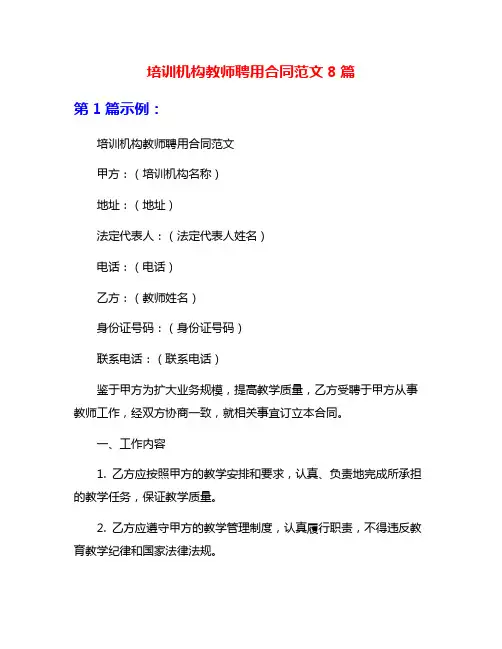 培训机构教师聘用合同范文 8 篇

第 1 篇示例：

培训机构教师聘用合同范文

甲方：（培训机构名称）

地址：（地址）

法定代表人：（法定代表人姓名）

电话：（电话）

乙方：（教师姓名）

身份证号码：（身份证号码）

联系电话：（联系电话）

鉴于甲方为扩大业务规模，提高教学质量，乙方受聘于甲方从事教师工作，经双方协商一致，就相关事宜订立本合同。

一、工作内容

1. 乙方应按照甲方的教学安排和要求，认真、负责地完成所承担的教学任务，保证教学质量。

2. 乙方应遵守甲方的教学管理制度，认真履行职责，不得违反教育教学纪律和国家法律法规。